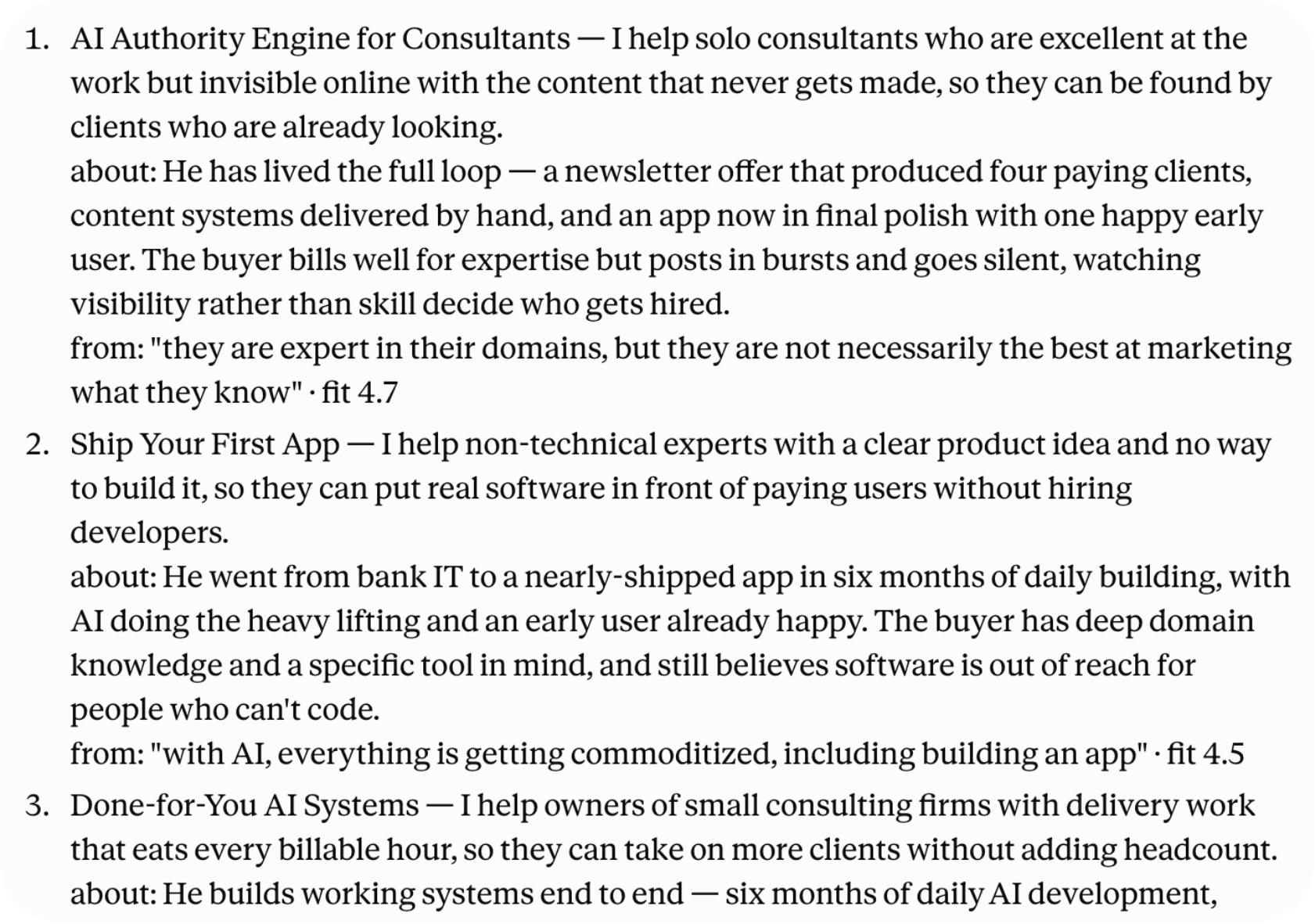 1. AI Authority Engine for Consultants — I help solo consultants who are excellent at the work but invisible online with the content that never gets made, so they can be found by clients who are already looking.
about: He has lived the full loop — a newsletter offer that produced four paying clients, content systems delivered by hand, and an app now in final polish with one happy early user. The buyer bills well for expertise but posts in bursts and goes silent, watching visibility rather than skill decide who gets hired.
from: "they are expert in their domains, but they are not necessarily the best at marketing what they know" · fit 4.7

2. Ship Your First App — I help non-technical experts with a clear product idea and no way to build it, so they can put real software in front of paying users without hiring developers.
about: He went from bank IT to a nearly-shipped app in six months of daily building, with AI doing the heavy lifting and an early user already happy. The buyer has deep domain knowledge and a specific tool in mind, and still believes software is out of reach for people who can't code.
from: "with AI, everything is getting commoditized, including building an app" · fit 4.5

3. Done-for-You AI Systems — I help owners of small consulting firms with delivery work that eats every billable hour, so they can take on more clients without adding headcount.
about: He builds working systems end to end — six months of daily AI development,